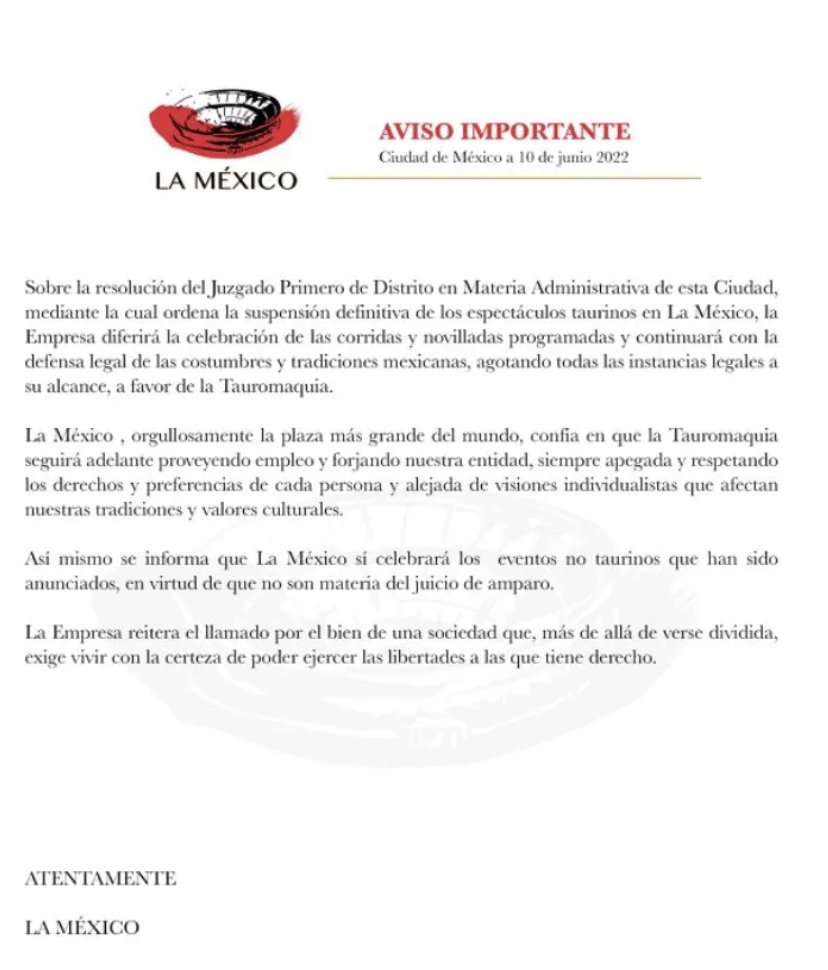 LA MÉXICO

AVISO IMPORTANTE
Ciudad de México a 10 de junio 2022

Sobre la resolución del Juzgado Primero de Distrito en Materia Administrativa de esta Ciudad, mediante la cual ordena la suspensión definitiva de los espectáculos taurinos en La México, la Empresa diferirá la celebración de las corridas y novilladas programadas y continuará con la defensa legal de las costumbres y tradiciones mexicanas, agotando todas las instancias legales a su alcance, a favor de la Tauromaquia.

La México , orgullosamente la plaza más grande del mundo, confía en que la Tauromaquia seguirá adelante proveyendo empleo y forjando nuestra entidad, siempre apegada y respetando los derechos y preferencias de cada persona y alejada de visiones individualistas que afectan nuestras tradiciones y valores culturales.

Así mismo se informa que La México sí celebrará los eventos no taurinos que han sido anunciados, en virtud de que no son materia del juicio de amparo.

La Empresa reitera el llamado por el bien de una sociedad que, más de allá de verse dividida, exige vivir con la certeza de poder ejercer las libertades a las que tiene derecho.

ATENTAMENTE

LA MÉXICO